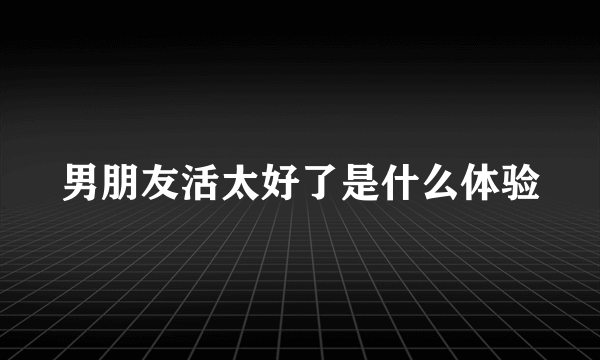 男朋友活太好了是什么体验